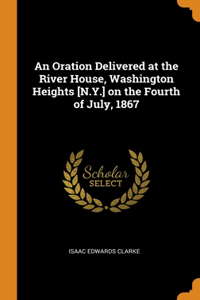 An Oration Delivered at the River House, Washington Heights [N.Y.] on the Fourth of July, 1867

Scholar
SELECT

ISAAC EDWARDS CLARKE